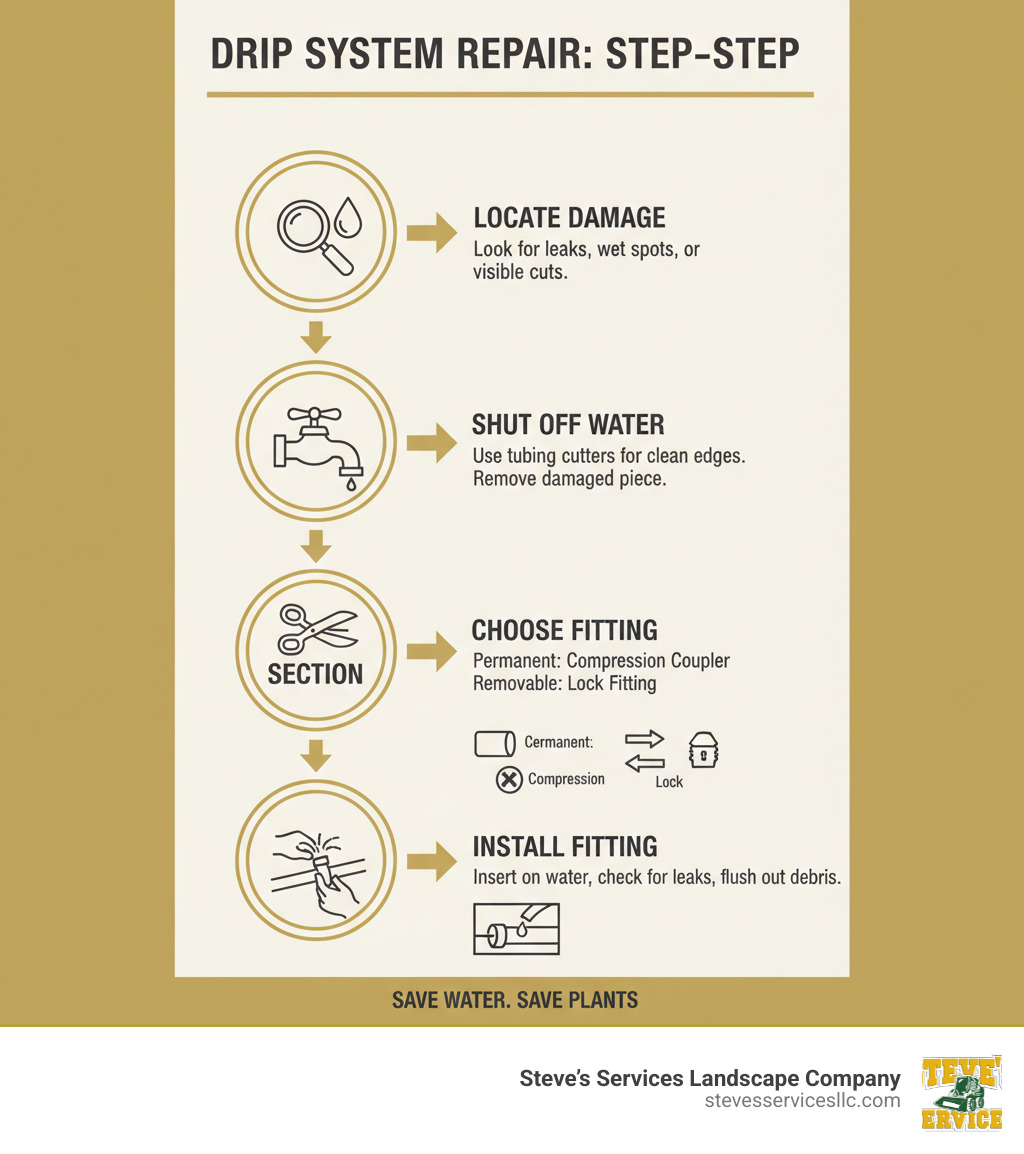 DRIP SYSTEM REPAIR: STEP-STEP

LOCATE DAMAGE
Look for leaks, wet spots, or visible cuts.

SHUT OFF WATER
Use tubing cutters for clean edges. Remove damaged piece.

SECTION

CHOOSE FITTING
Permanent: Compression Coupler
Removable: Lock Fitting

Cermanent:
Compression
Lock

INSTALL FITTING
Insert on water, check for leaks, flush out debris.

SAVE WATER. SAVE PLANTS

Steve's Services Landscape Company
stevesservicesllc.com

TEVE'
ERVICE